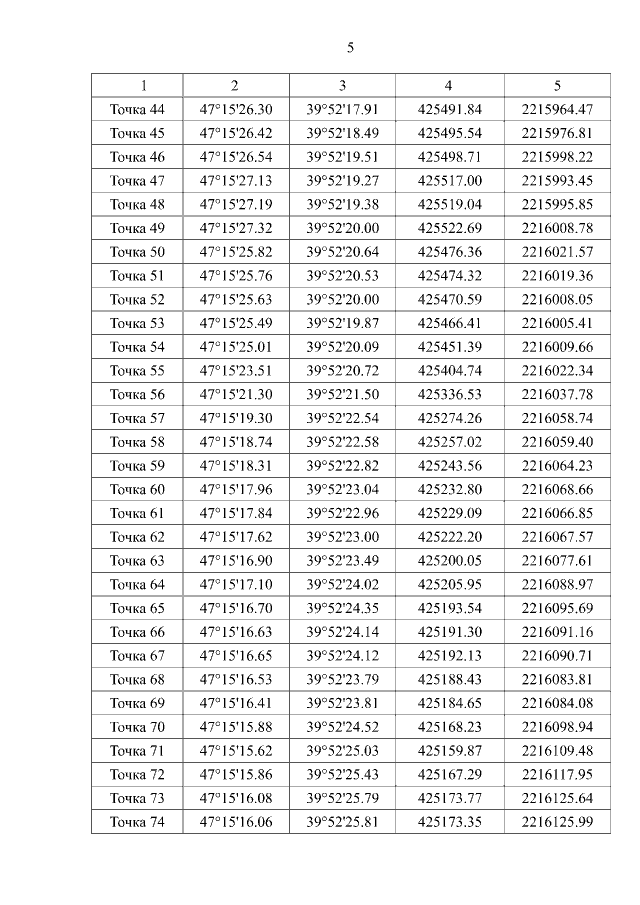 5

| 1 | 2 | 3 | 4 | 5 |
|---|---|---|---|---|
| Точка 44 | 47°15'26.30 | 39°52'17.91 | 425491.84 | 2215964.47 |
| Точка 45 | 47°15'26.42 | 39°52'18.49 | 425495.54 | 2215976.81 |
| Точка 46 | 47°15'26.54 | 39°52'19.51 | 425498.71 | 2215998.22 |
| Точка 47 | 47°15'27.13 | 39°52'19.27 | 425517.00 | 2215993.45 |
| Точка 48 | 47°15'27.19 | 39°52'19.38 | 425519.04 | 2215995.85 |
| Точка 49 | 47°15'27.32 | 39°52'20.00 | 425522.69 | 2216008.78 |
| Точка 50 | 47°15'25.82 | 39°52'20.64 | 425476.36 | 2216021.57 |
| Точка 51 | 47°15'25.76 | 39°52'20.53 | 425474.32 | 2216019.36 |
| Точка 52 | 47°15'25.63 | 39°52'20.00 | 425470.59 | 2216008.05 |
| Точка 53 | 47°15'25.49 | 39°52'19.87 | 425466.41 | 2216005.41 |
| Точка 54 | 47°15'25.01 | 39°52'20.09 | 425451.39 | 2216009.66 |
| Точка 55 | 47°15'23.51 | 39°52'20.72 | 425404.74 | 2216022.34 |
| Точка 56 | 47°15'21.30 | 39°52'21.50 | 425336.53 | 2216037.78 |
| Точка 57 | 47°15'19.30 | 39°52'22.54 | 425274.26 | 2216058.74 |
| Точка 58 | 47°15'18.74 | 39°52'22.58 | 425257.02 | 2216059.40 |
| Точка 59 | 47°15'18.31 | 39°52'22.82 | 425243.56 | 2216064.23 |
| Точка 60 | 47°15'17.96 | 39°52'23.04 | 425232.80 | 2216068.66 |
| Точка 61 | 47°15'17.84 | 39°52'22.96 | 425229.09 | 2216066.85 |
| Точка 62 | 47°15'17.62 | 39°52'23.00 | 425222.20 | 2216067.57 |
| Точка 63 | 47°15'16.90 | 39°52'23.49 | 425200.05 | 2216077.61 |
| Точка 64 | 47°15'17.10 | 39°52'24.02 | 425205.95 | 2216088.97 |
| Точка 65 | 47°15'16.70 | 39°52'24.35 | 425193.54 | 2216095.69 |
| Точка 66 | 47°15'16.63 | 39°52'24.14 | 425191.30 | 2216091.16 |
| Точка 67 | 47°15'16.65 | 39°52'24.12 | 425192.13 | 2216090.71 |
| Точка 68 | 47°15'16.53 | 39°52'23.79 | 425188.43 | 2216083.81 |
| Точка 69 | 47°15'16.41 | 39°52'23.81 | 425184.65 | 2216084.08 |
| Точка 70 | 47°15'15.88 | 39°52'24.52 | 425168.23 | 2216098.94 |
| Точка 71 | 47°15'15.62 | 39°52'25.03 | 425159.87 | 2216109.48 |
| Точка 72 | 47°15'15.86 | 39°52'25.43 | 425167.29 | 2216117.95 |
| Точка 73 | 47°15'16.08 | 39°52'25.79 | 425173.77 | 2216125.64 |
| Точка 74 | 47°15'16.06 | 39°52'25.81 | 425173.35 | 2216125.99 |